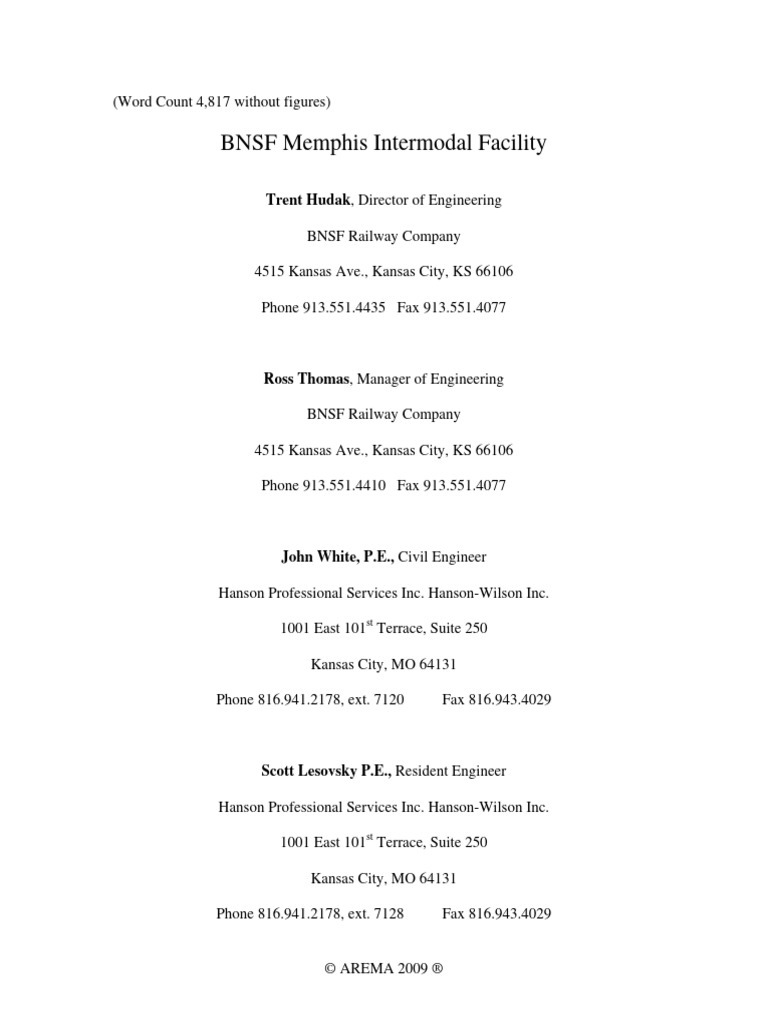 (Word Count 4,817 without figures)

BNSF Memphis Intermodal Facility

Trent Hudak, Director of Engineering

BNSF Railway Company

4515 Kansas Ave., Kansas City, KS 66106

Phone 913.551.4435 Fax 913.551.4077

Ross Thomas, Manager of Engineering

BNSF Railway Company

4515 Kansas Ave., Kansas City, KS 66106

Phone 913.551.4410 Fax 913.551.4077

John White, P.E., Civil Engineer

Hanson Professional Services Inc. Hanson-Wilson Inc.

1001 East 101$^{st}$ Terrace, Suite 250

Kansas City, MO 64131

Phone 816.941.2178, ext. 7120 Fax 816.943.4029

Scott Lesovsky P.E., Resident Engineer

Hanson Professional Services Inc. Hanson-Wilson Inc.

1001 East 101$^{st}$ Terrace, Suite 250

Kansas City, MO 64131

Phone 816.941.2178, ext. 7128 Fax 816.943.4029

© AREMA 2009 ®